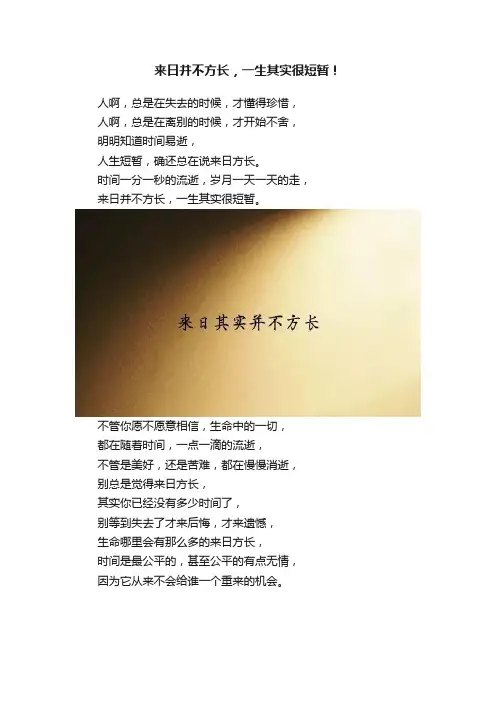 来日并不方长，一生其实很短暂！

人啊，总是在失去的时候，才懂得珍惜，
人啊，总是在离别的时候，才开始不舍，
明明知道时间易逝，
人生短暂，确还总在说来日方长。
时间一分一秒的流逝，岁月一天一天的走，
来日并不方长，一生其实很短暂。

来日其实并不方长

不管你愿不愿意相信，生命中的一切，
都在随着时间，一点一滴的流逝，
不管是美好，还是苦难，都在慢慢消逝，
别总是觉得来日方长，
其实你已经没有多少时间了，
别等到失去了才来后悔，才来遗憾，
生命哪里会有那么多的来日方长，
时间是最公平的，甚至公平的有点无情，
因为它从来不会给谁一个重来的机会。